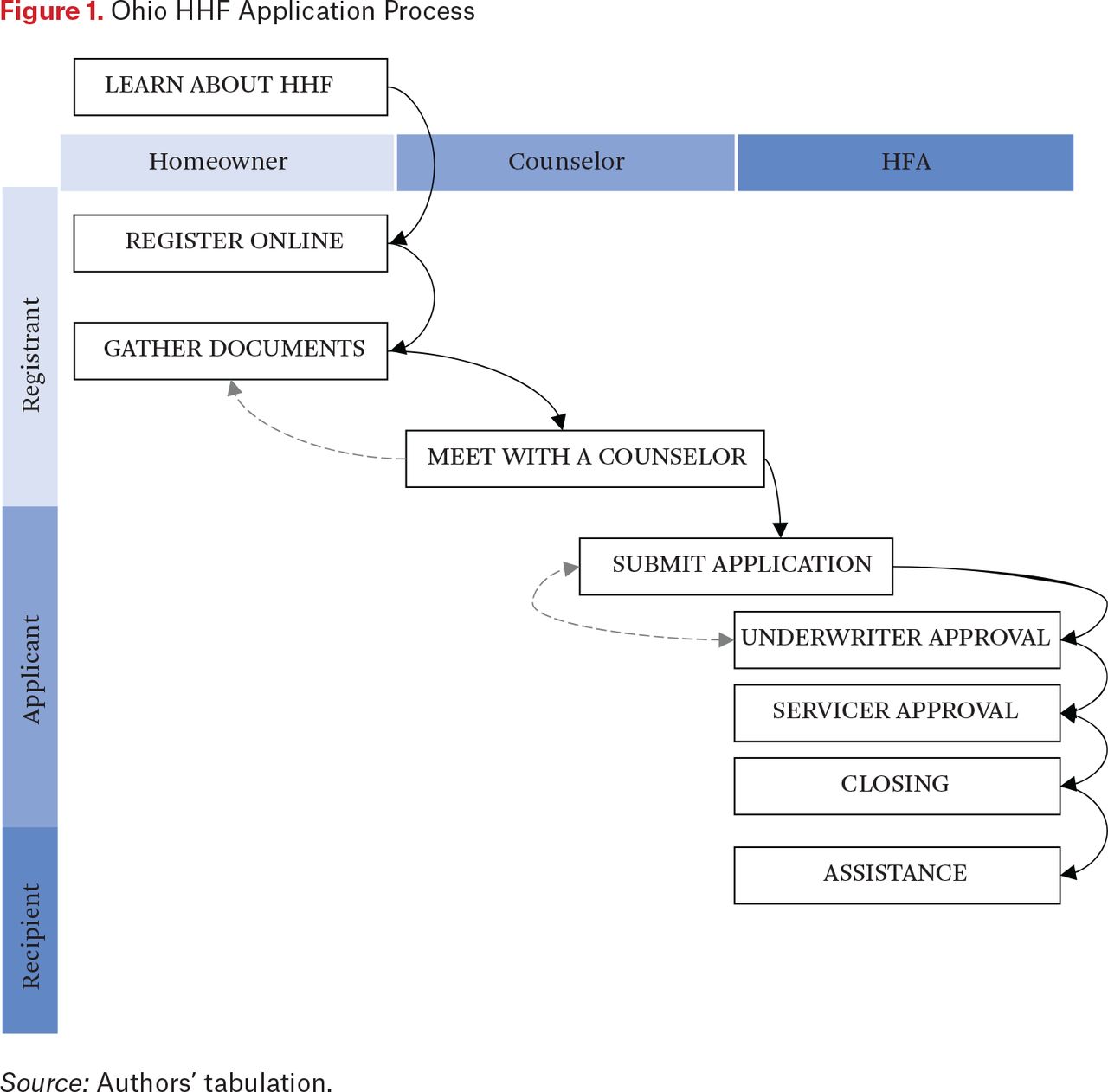 Figure 1. Ohio HHF Application Process

LEARN ABOUT HHF

Homeowner

Counselor

HFA

Registrant

Applicant

Recipient

REGISTER ONLINE

GATHER DOCUMENTS

MEET WITH A COUNSELOR

SUBMIT APPLICATION

UNDERWRITER APPROVAL

SERVICER APPROVAL

CLOSING

ASSISTANCE

Source: Authors' tabulation.